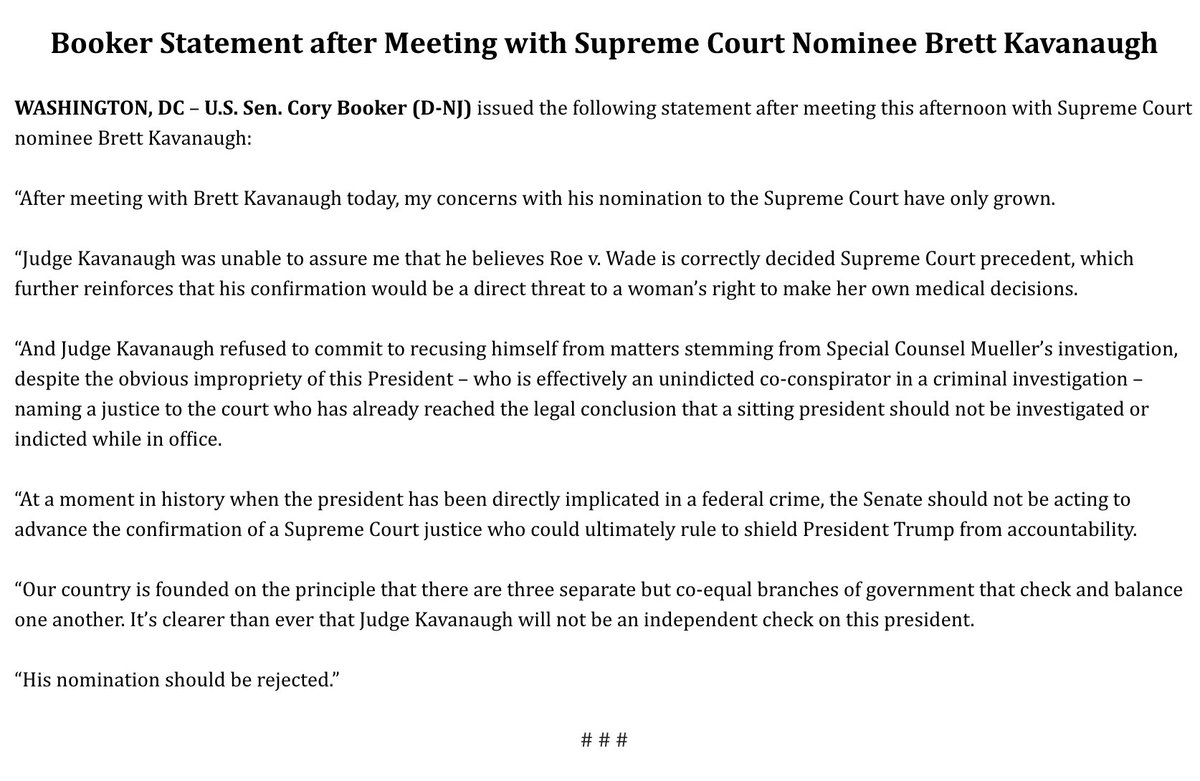 Booker Statement after Meeting with Supreme Court Nominee Brett Kavanaugh

WASHINGTON, DC – U.S. Sen. Cory Booker (D-NJ) issued the following statement after meeting this afternoon with Supreme Court nominee Brett Kavanaugh:

"After meeting with Brett Kavanaugh today, my concerns with his nomination to the Supreme Court have only grown.

"Judge Kavanaugh was unable to assure me that he believes Roe v. Wade is correctly decided Supreme Court precedent, which further reinforces that his confirmation would be a direct threat to a woman's right to make her own medical decisions.

"And Judge Kavanaugh refused to commit to recusing himself from matters stemming from Special Counsel Mueller's investigation, despite the obvious impropriety of this President – who is effectively an unindicted co-conspirator in a criminal investigation – naming a justice to the court who has already reached the legal conclusion that a sitting president should not be investigated or indicted while in office.

"At a moment in history when the president has been directly implicated in a federal crime, the Senate should not be acting to advance the confirmation of a Supreme Court justice who could ultimately rule to shield President Trump from accountability.

"Our country is founded on the principle that there are three separate but co-equal branches of government that check and balance one another. It's clearer than ever that Judge Kavanaugh will not be an independent check on this president.

"His nomination should be rejected."

# # #